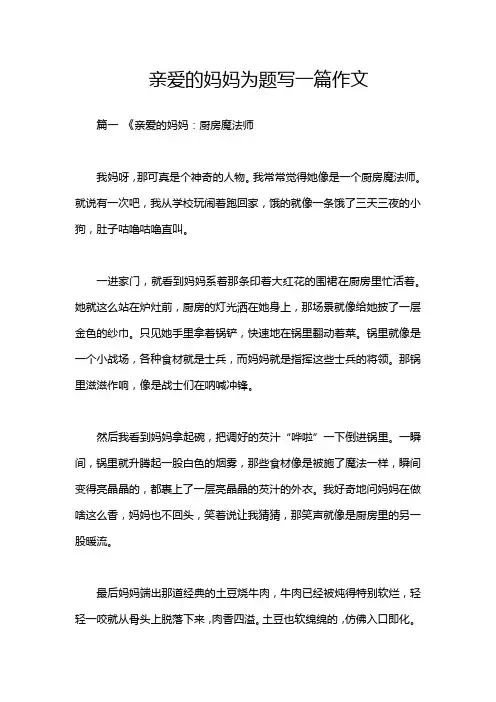 亲爱的妈妈为题写一篇作文

篇一 《亲爱的妈妈：厨房魔法师

我妈呀，那可真是个神奇的人物。我常常觉得她像是一个厨房魔法师。就说有一次吧，我从学校玩闹着跑回家，饿的就像一条饿了三天三夜的小狗，肚子咕噜咕噜直叫。

一进家门，就看到妈妈系着那条印着大红花的围裙在厨房里忙活着。她就这么站在炉灶前，厨房的灯光洒在她身上，那场景就像给她披了一层金色的纱巾。只见她手里拿着锅铲，快速地在锅里翻动着菜。锅里就像是一个小战场，各种食材就是士兵，而妈妈就是指挥这些士兵的将领。那锅里滋滋作响，像是战士们在呐喊冲锋。

然后我看到妈妈拿起碗，把调好的芡汁“哗啦”一下倒进锅里。一瞬间，锅里就升腾起一股白色的烟雾，那些食材像是被施了魔法一样，瞬间变得亮晶晶的，都裹上了一层亮晶晶的芡汁的外衣。我好奇地问妈妈在做啥这么香，妈妈也不回头，笑着说让我猜猜，那笑声就像是厨房里的另一股暖流。

最后妈妈端出那道经典的土豆烧牛肉，牛肉已经被炖得特别软烂，轻轻一咬就从骨头上脱落下来，肉香四溢。土豆也软绵绵的，仿佛入口即化。